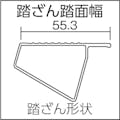 踏ざん踏面幅

55.3

踏ざん形状